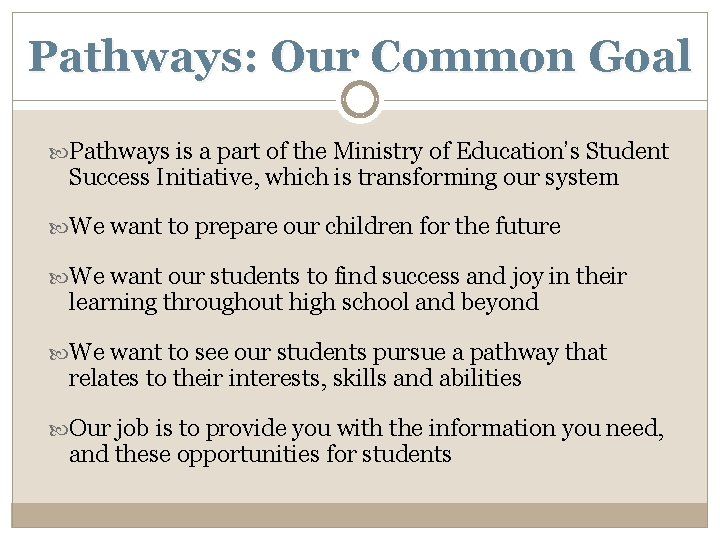 Pathways: Our Common Goal

Pathways is a part of the Ministry of Education's Student Success Initiative, which is transforming our system

We want to prepare our children for the future

We want our students to find success and joy in their learning throughout high school and beyond

We want to see our students pursue a pathway that relates to their interests, skills and abilities

Our job is to provide you with the information you need, and these opportunities for students